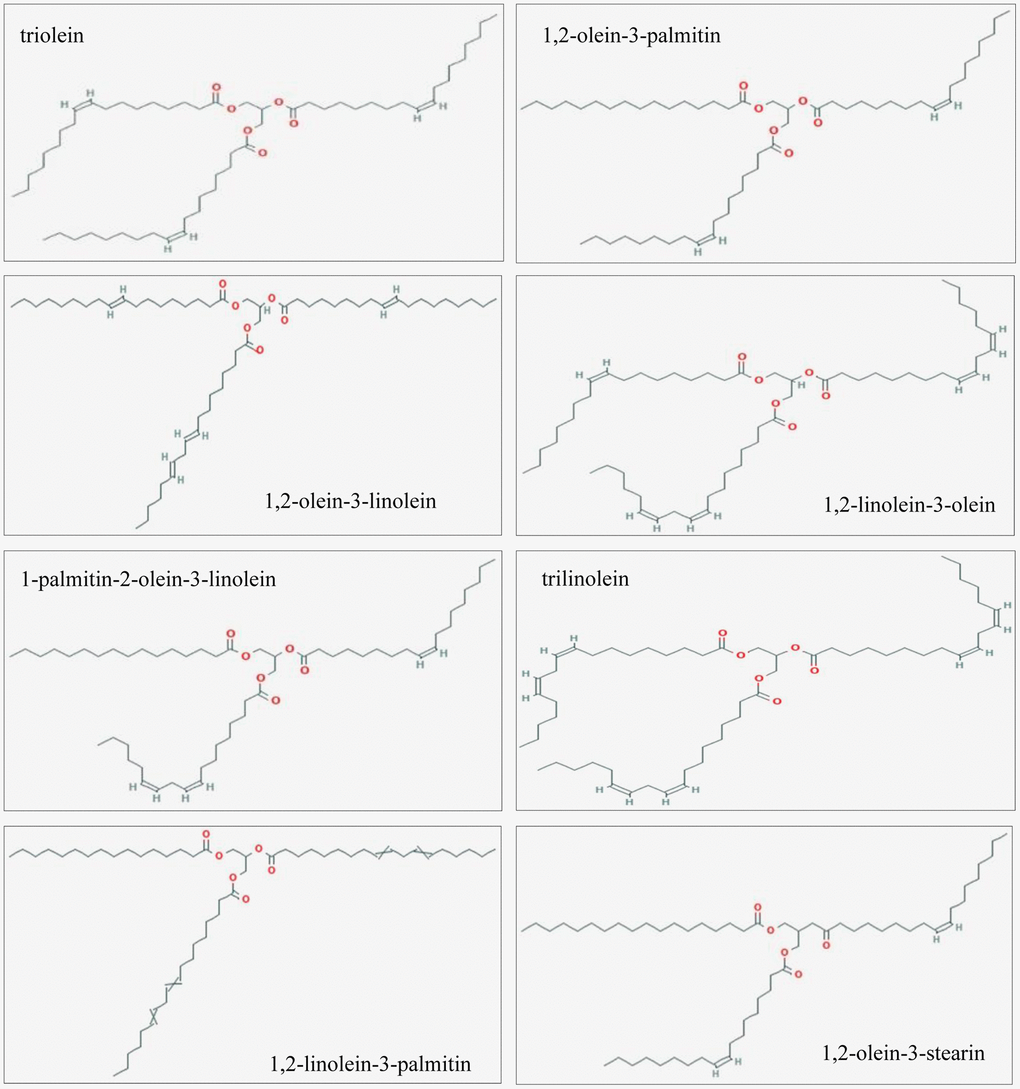 triolein

1,2-olein-3-palmitin

1,2-olein-3-linolein

1,2-linolein-3-olein

1-palmitin-2-olein-3-linolein

trilinolein

1,2-linolein-3-palmitin

1,2-olein-3-stearin